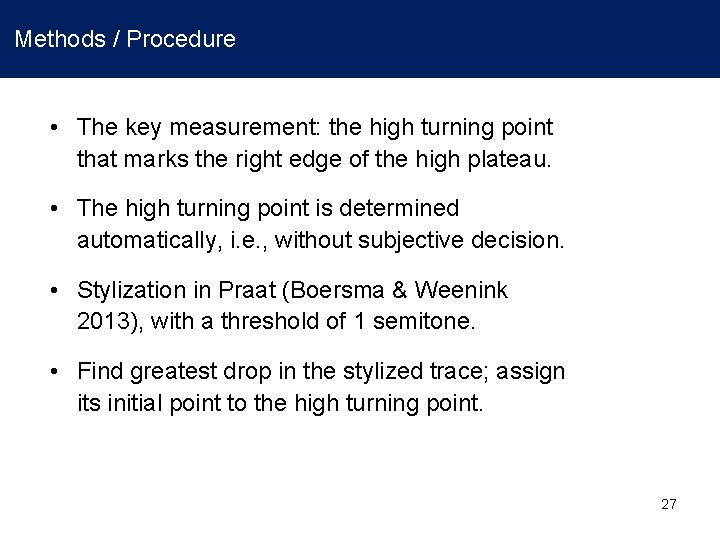 Methods / Procedure

• The key measurement: the high turning point that marks the right edge of the high plateau.

• The high turning point is determined automatically, i.e., without subjective decision.

• Stylization in Praat (Boersma & Weenink 2013), with a threshold of 1 semitone.

• Find greatest drop in the stylized trace; assign its initial point to the high turning point.

27